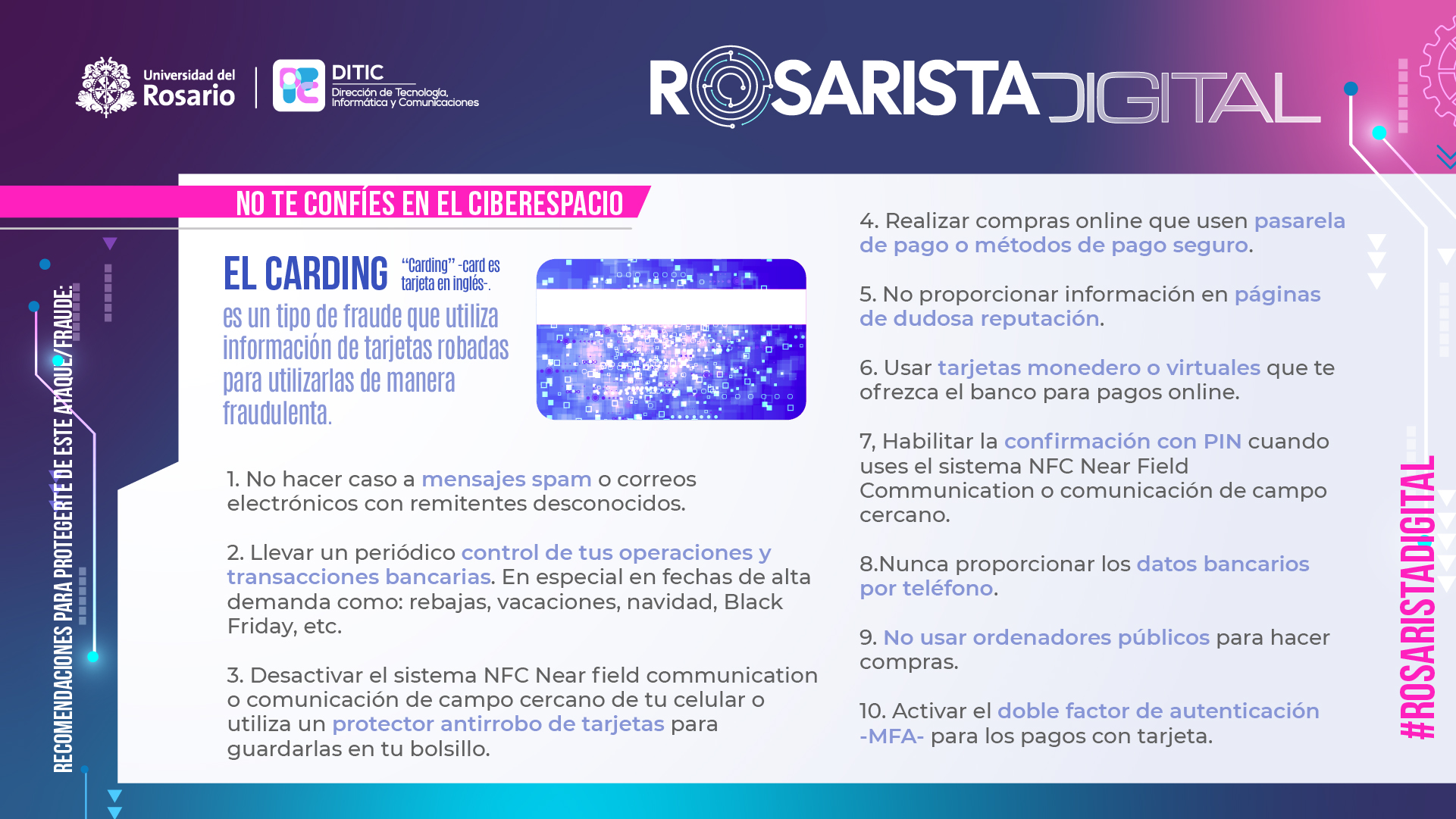 Universidad del Rosario

DITIC
Dirección de Tecnología, Informática y Comunicaciones

ROSARISTA DIGITAL

NO TE CONFÍES EN EL CIBERESPACIO

RECOMENDACIONES PARA PROTEGERTE DE ESTE ATAQUE/FRAUDE:

EL CARDING "Carding" -card es tarjeta en inglés-.

es un tipo de fraude que utiliza información de tarjetas robadas para utilizarlas de manera fraudulenta.

1. No hacer caso a mensajes spam o correos electrónicos con remitentes desconocidos.

2. Llevar un periódico control de tus operaciones y transacciones bancarias. En especial en fechas de alta demanda como: rebajas, vacaciones, navidad, Black Friday, etc.

3. Desactivar el sistema NFC Near field communication o comunicación de campo cercano de tu celular o utiliza un protector antirrobo de tarjetas para guardarlas en tu bolsillo.

4. Realizar compras online que usen pasarela de pago o métodos de pago seguro.

5. No proporcionar información en páginas de dudosa reputación.

6. Usar tarjetas monedero o virtuales que te ofrezca el banco para pagos online.

7, Habilitar la confirmación con PIN cuando uses el sistema NFC Near Field Communication o comunicación de campo cercano.

8.Nunca proporcionar los datos bancarios por teléfono.

9. No usar ordenadores públicos para hacer compras.

10. Activar el doble factor de autenticación -MFA- para los pagos con tarjeta.

#ROSARISTADIGITAL